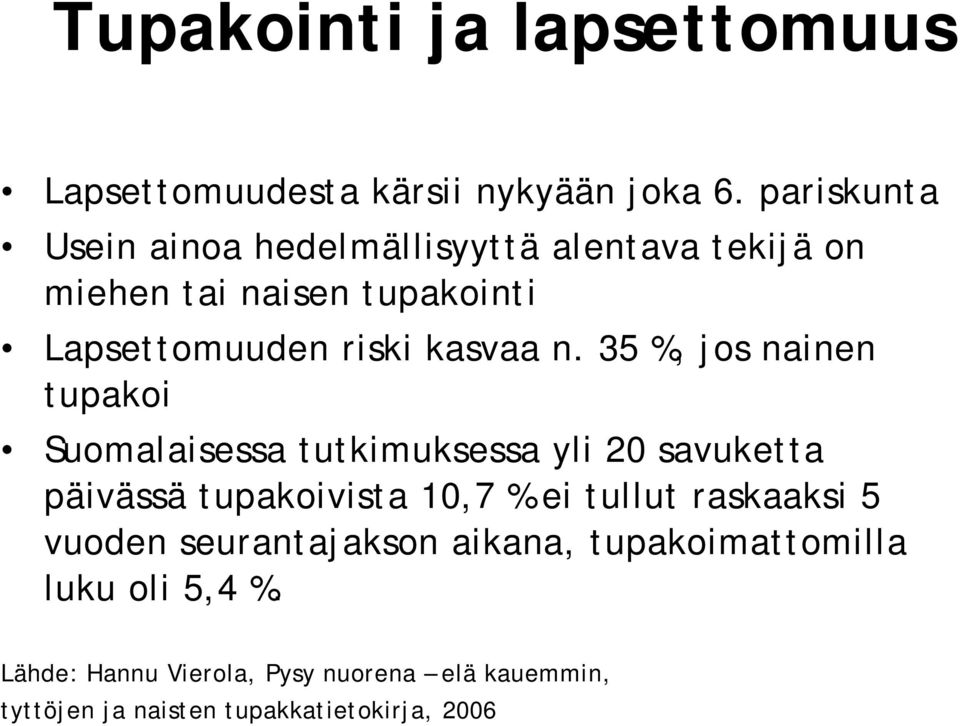 Tupakointi ja lapsettomuus

• Lapsettomuudesta kärsii nykyään joka 6. pariskunta
• Usein ainoa hedelmällisyyttä alentava tekijä on miehen tai naisen tupakointi
• Lapsettomuuden riski kasvaa n. 35 %, jos nainen tupakoi
• Suomalaisessa tutkimuksessa yli 20 savuketta päivässä tupakoivista 10,7 % ei tullut raskaaksi 5 vuoden seurantajakson aikana, tupakoimattomilla luku oli 5,4 %.

Lähde: Hannu Vierola, Pysy nuorena – elä kauemmin, tyttöjen ja naisten tupakkatietokirja, 2006